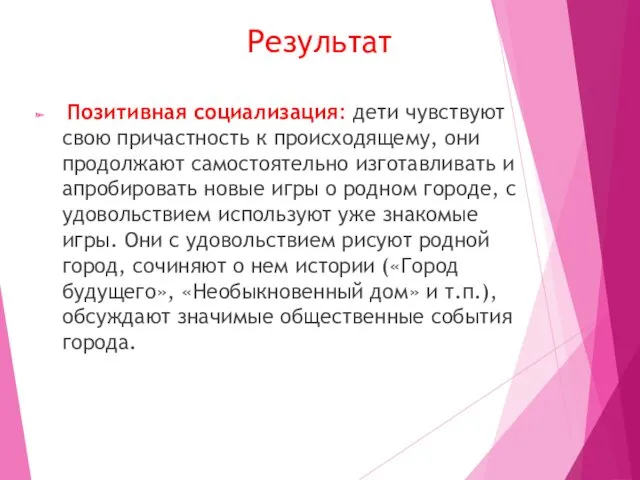 Результат

Позитивная социализация: дети чувствуют свою причастность к происходящему, они продолжают самостоятельно изготавливать и апробировать новые игры о родном городе, с удовольствием используют уже знакомые игры. Они с удовольствием рисуют родной город, сочиняют о нем истории («Город будущего», «Необыкновенный дом» и т.п.), обсуждают значимые общественные события города.